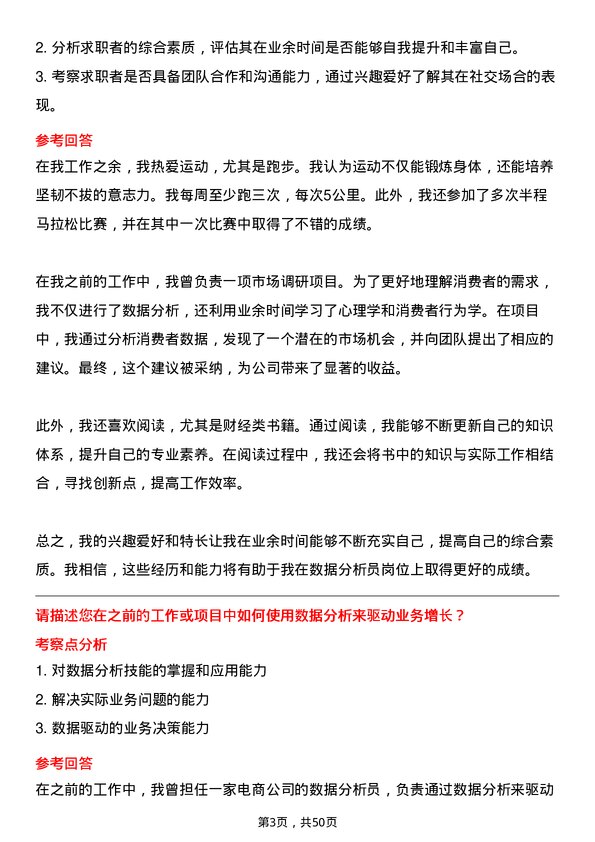 2. 分析求职者的综合素质，评估其在业余时间是否能够自我提升和丰富自己。
3. 考察求职者是否具备团队合作和沟通能力，通过兴趣爱好了解其在社交场合的表现。

参考回答
在我工作之余，我热爱运动，尤其是跑步。我认为运动不仅能锻炼身体，还能培养坚韧不拔的意志力。我每周至少跑三次，每次5公里。此外，我还参加了多次半程马拉松比赛，并在其中一次比赛中取得了不错的成绩。

在我之前的工作中，我曾负责一项市场调研项目。为了更好地理解消费者的需求，我不仅进行了数据分析，还利用业余时间学习了心理学和消费者行为学。在项目中，我通过分析消费者数据，发现了一个潜在的市场机会，并向团队提出了相应的建议。最终，这个建议被采纳，为公司带来了显著的收益。

此外，我还喜欢阅读，尤其是财经类书籍。通过阅读，我能够不断更新自己的知识体系，提升自己的专业素养。在阅读过程中，我还会将书中的知识与实际工作相结合，寻找创新点，提高工作效率。

总之，我的兴趣爱好和特长让我在业余时间能够不断充实自己，提高自己的综合素质。我相信，这些经历和能力将有助于我在数据分析员岗位上取得更好的成绩。

请描述您在之前的工作或项目中如何使用数据分析来驱动业务增长？
考察点分析
1. 对数据分析技能的掌握和应用能力
2. 解决实际业务问题的能力
3. 数据驱动的业务决策能力

参考回答
在之前的工作中，我曾担任一家电商公司的数据分析员，负责通过数据分析来驱动

第3页，共50页